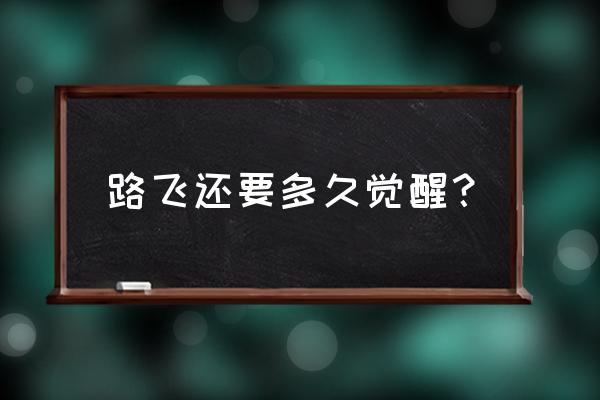 路飞还要多久觉醒？